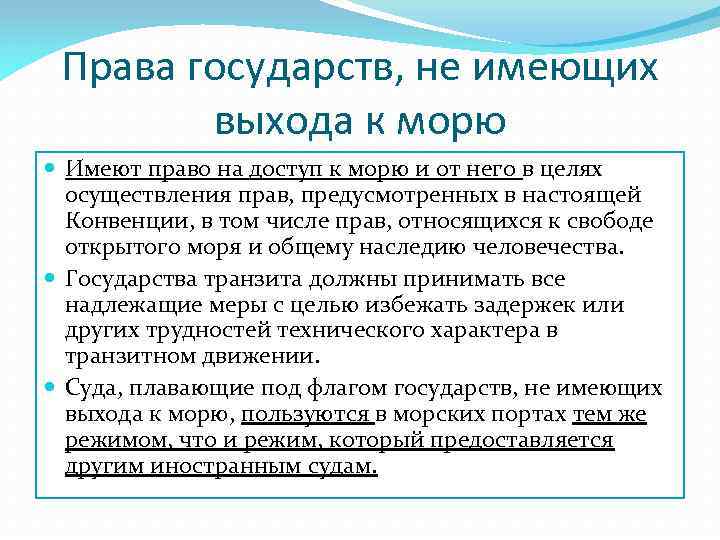 Права государств, не имеющих выхода к морю

Имеют право на доступ к морю и от него в целях осуществления прав, предусмотренных в настоящей Конвенции, в том числе прав, относящихся к свободе открытого моря и общему наследию человечества.

Государства транзита должны принимать все надлежащие меры с целью избежать задержек или других трудностей технического характера в транзитном движении.

Суда, плавающие под флагом государств, не имеющих выхода к морю, пользуются в морских портах тем же режимом, что и режим, который предоставляется другим иностранным судам.